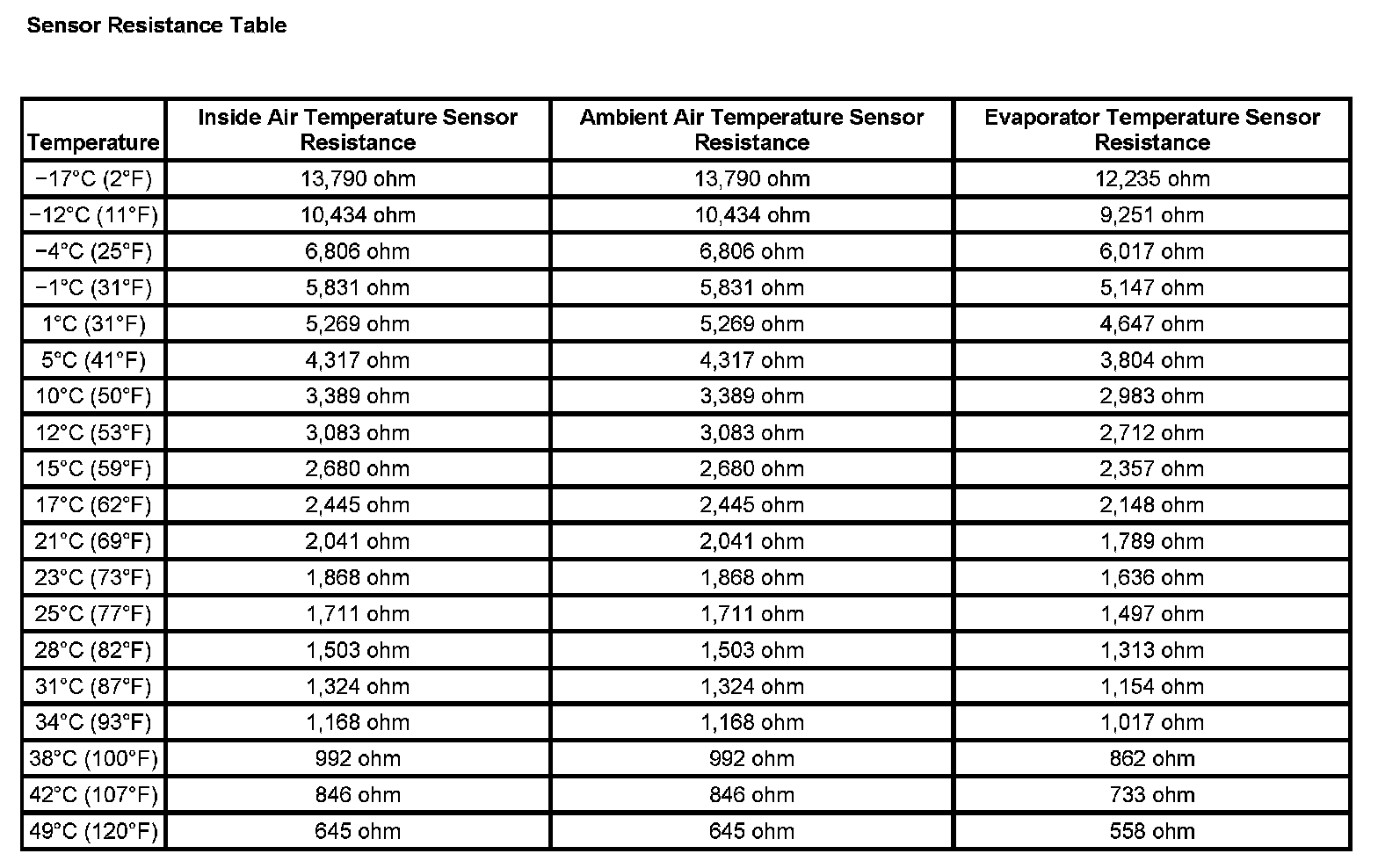 Sensor Resistance Table

| Temperature | Inside Air Temperature Sensor Resistance | Ambient Air Temperature Sensor Resistance | Evaporator Temperature Sensor Resistance |
|---|---|---|---|
| −17°C (2°F) | 13,790 ohm | 13,790 ohm | 12,235 ohm |
| −12°C (11°F) | 10,434 ohm | 10,434 ohm | 9,251 ohm |
| −4°C (25°F) | 6,806 ohm | 6,806 ohm | 6,017 ohm |
| −1°C (31°F) | 5,831 ohm | 5,831 ohm | 5,147 ohm |
| 1°C (31°F) | 5,269 ohm | 5,269 ohm | 4,647 ohm |
| 5°C (41°F) | 4,317 ohm | 4,317 ohm | 3,804 ohm |
| 10°C (50°F) | 3,389 ohm | 3,389 ohm | 2,983 ohm |
| 12°C (53°F) | 3,083 ohm | 3,083 ohm | 2,712 ohm |
| 15°C (59°F) | 2,680 ohm | 2,680 ohm | 2,357 ohm |
| 17°C (62°F) | 2,445 ohm | 2,445 ohm | 2,148 ohm |
| 21°C (69°F) | 2,041 ohm | 2,041 ohm | 1,789 ohm |
| 23°C (73°F) | 1,868 ohm | 1,868 ohm | 1,636 ohm |
| 25°C (77°F) | 1,711 ohm | 1,711 ohm | 1,497 ohm |
| 28°C (82°F) | 1,503 ohm | 1,503 ohm | 1,313 ohm |
| 31°C (87°F) | 1,324 ohm | 1,324 ohm | 1,154 ohm |
| 34°C (93°F) | 1,168 ohm | 1,168 ohm | 1,017 ohm |
| 38°C (100°F) | 992 ohm | 992 ohm | 862 ohm |
| 42°C (107°F) | 846 ohm | 846 ohm | 733 ohm |
| 49°C (120°F) | 645 ohm | 645 ohm | 558 ohm |